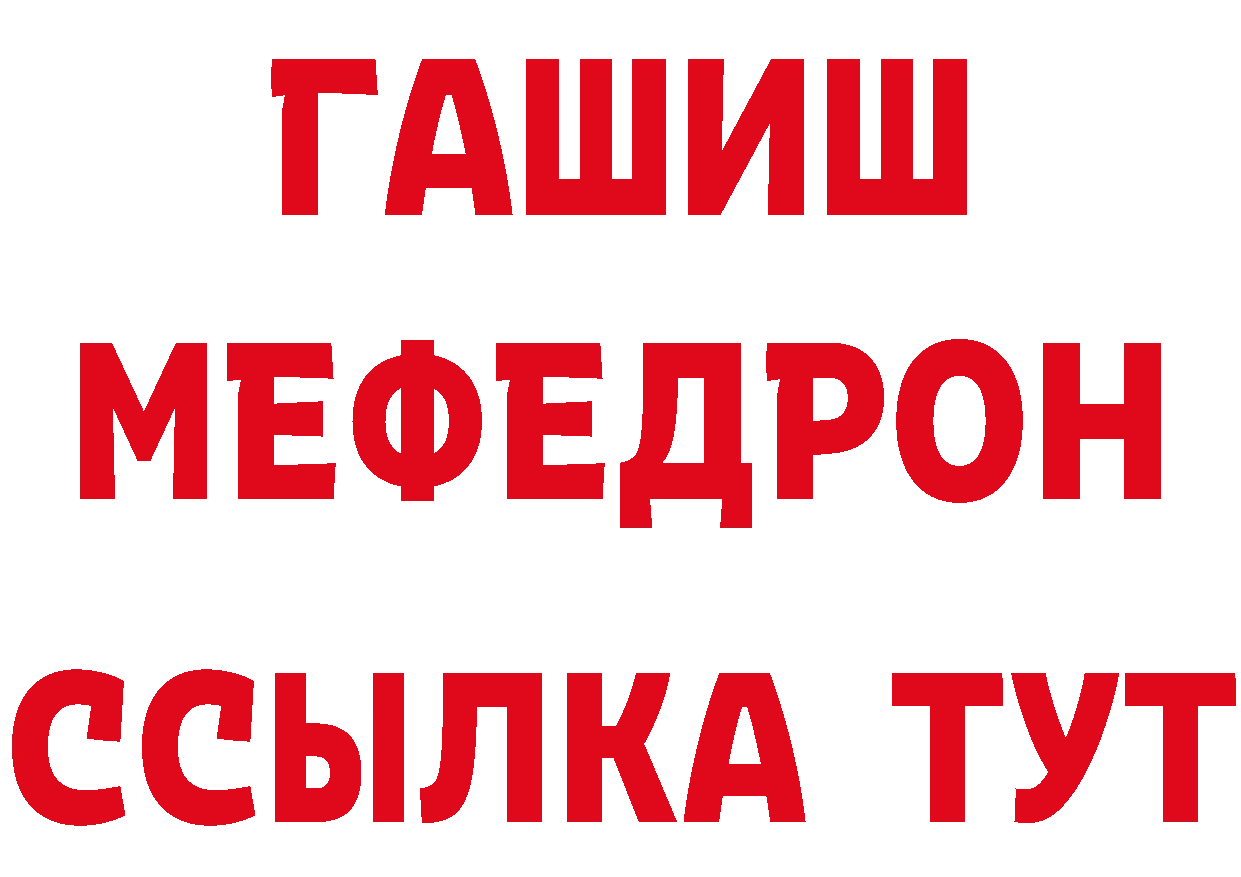 ГАШИШ МЕФЕДРОН
ССЫЛКА ТУТ